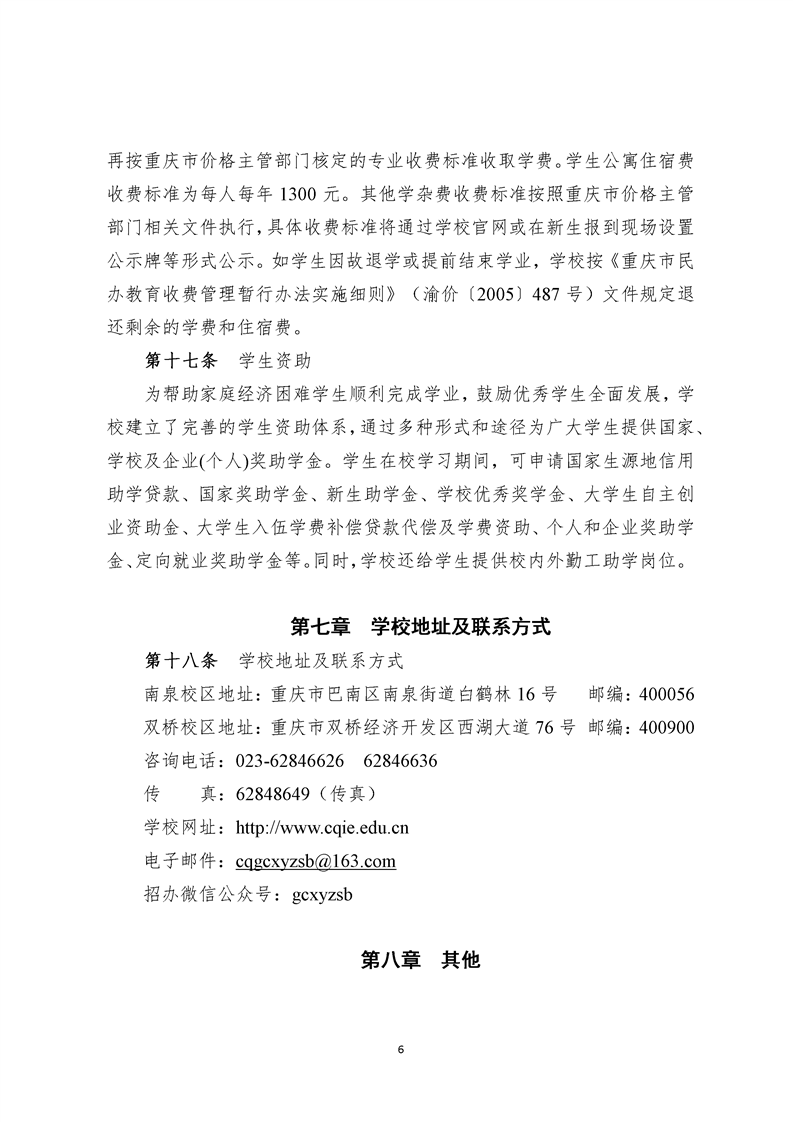 再按重庆市价格主管部门核定的专业收费标准收取学费。学生公寓住宿费收费标准为每人每年 1300 元。其他学杂费收费标准按照重庆市价格主管部门相关文件执行，具体收费标准将通过学校官网或在新生报到现场设置公示牌等形式公示。如学生因故退学或提前结束学业，学校按《重庆市民办教育收费管理暂行办法实施细则》（渝价〔2005〕487 号）文件规定退还剩余的学费和住宿费。

第十七条　学生资助

为帮助家庭经济困难学生顺利完成学业，鼓励优秀学生全面发展，学校建立了完善的学生资助体系，通过多种形式和途径为广大学生提供国家、学校及企业(个人)奖助学金。学生在校学习期间，可申请国家生源地信用助学贷款、国家奖助学金、新生助学金、学校优秀奖学金、大学生自主创业资助金、大学生入伍学费补偿贷款代偿及学费资助、个人和企业奖助学金、定向就业奖助学金等。同时，学校还给学生提供校内外勤工助学岗位。

第七章　学校地址及联系方式

第十八条　学校地址及联系方式

南泉校区地址：重庆市巴南区南泉街道白鹤林 16 号　邮编：400056

双桥校区地址：重庆市双桥经济开发区西湖大道 76 号　邮编：400900

咨询电话：023-62846626　62846636

传　　真：62848649（传真）

学校网址：http://www.cqie.edu.cn

电子邮件：cqgcxyzsb@163.com

招办微信公众号：gcxyzsb

第八章　其他

6